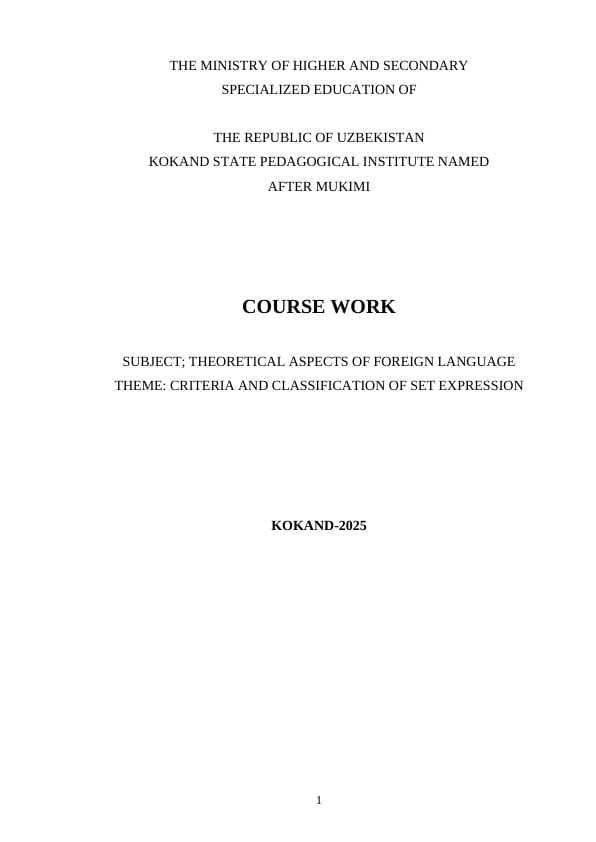 THE MINISTRY OF HIGHER AND SECONDARY SPECIALIZED EDUCATION OF

THE REPUBLIC OF UZBEKISTAN
KOKAND STATE PEDAGOGICAL INSTITUTE NAMED AFTER MUKIMI

COURSE WORK

SUBJECT; THEORETICAL ASPECTS OF FOREIGN LANGUAGE
THEME: CRITERIA AND CLASSIFICATION OF SET EXPRESSION

KOKAND-2025

1